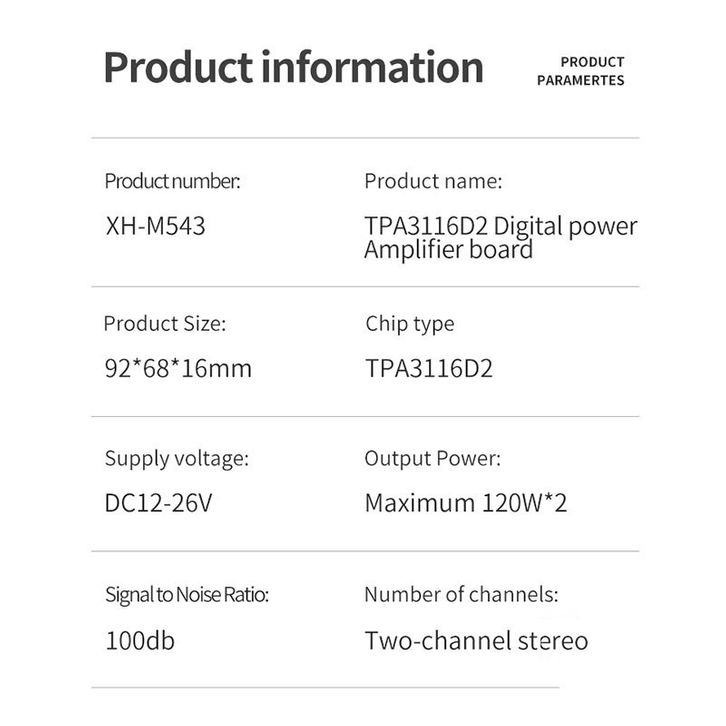 Product information

PRODUCT PARAMERTES

Product number:

XH-M543

Product name:

TPA3116D2 Digital power Amplifier board

Product Size:

92*68*16mm

Chip type

TPA3116D2

Supply voltage:

DC12-26V

Output Power:

Maximum 120W*2

Signal to Noise Ratio:

100db

Number of channels:

Two-channel stereo